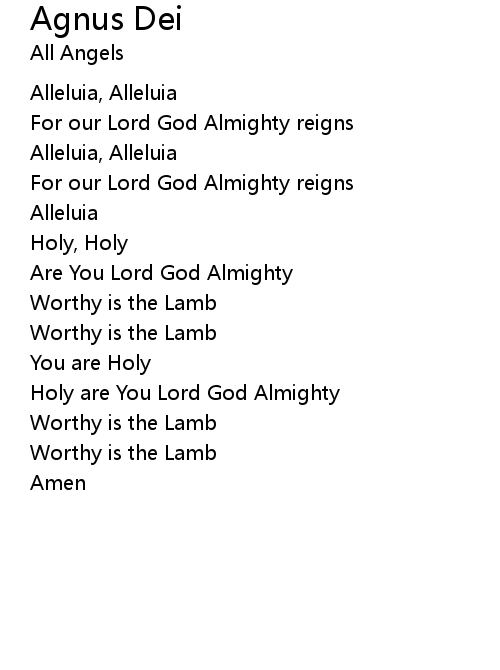 Agnus Dei
All Angels

Alleluia, Alleluia
For our Lord God Almighty reigns
Alleluia, Alleluia
For our Lord God Almighty reigns
Alleluia
Holy, Holy
Are You Lord God Almighty
Worthy is the Lamb
Worthy is the Lamb
You are Holy
Holy are You Lord God Almighty
Worthy is the Lamb
Worthy is the Lamb
Amen